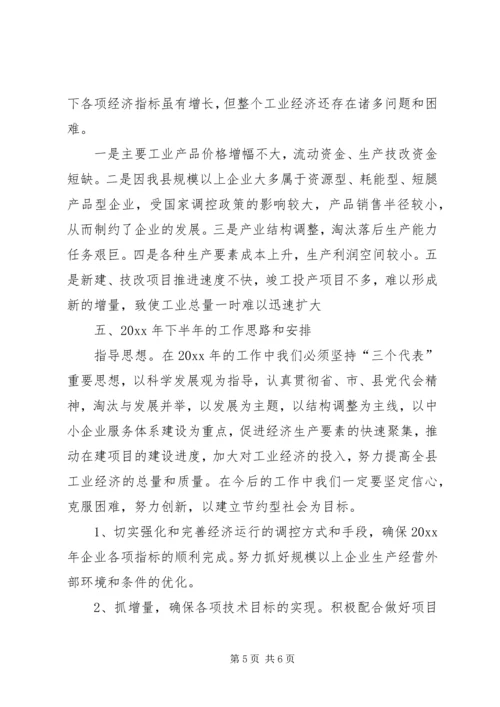 下各项经济指标虽有增长，但整个工业经济还存在诸多问题和困难。

一是主要工业产品价格增幅不大，流动资金、生产技改资金短缺。二是因我县规模以上企业大多属于资源型、耗能型、短腿产品型企业，受国家调控政策的影响较大，产品销售半径较小，从而制约了企业的发展。三是产业结构调整，淘汰落后生产能力任务艰巨。四是各种生产要素成本上升，生产利润空间较小。五是新建、技改项目推进速度不快，竣工投产项目不多，难以形成新的增量，致使工业总量一时难以迅速扩大

五、20xx 年下半年的工作思路和安排

指导思想。在 20xx 年的工作中我们必须坚持“三个代表”重要思想，以科学发展观为指导，认真贯彻省、市、县党代会精神，淘汰与发展并举，以发展为主题，以结构调整为主线，以中小企业服务体系建设为重点，促进经济生产要素的快速聚集，推动在建项目的建设进度，加大对工业经济的投入，努力提高全县工业经济的总量和质量。在今后的工作中我们一定要坚定信心，克服困难，努力创新，以建立节约型社会为目标。

1、切实强化和完善经济运行的调控方式和手段，确保 20xx 年企业各项指标的顺利完成。努力抓好规模以上企业生产经营外部环境和条件的优化。

2、抓增量，确保各项技术目标的实现。积极配合做好项目

第 5 页 共 6 页